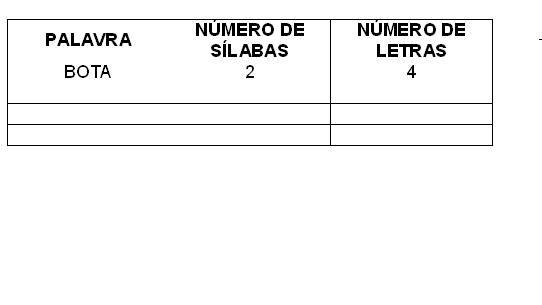 | PALAVRA | NÚMERO DE SÍLABAS | NÚMERO DE LETRAS |
|---|---|---|
| BOTA | 2 | 4 |
| | | |
| | | |